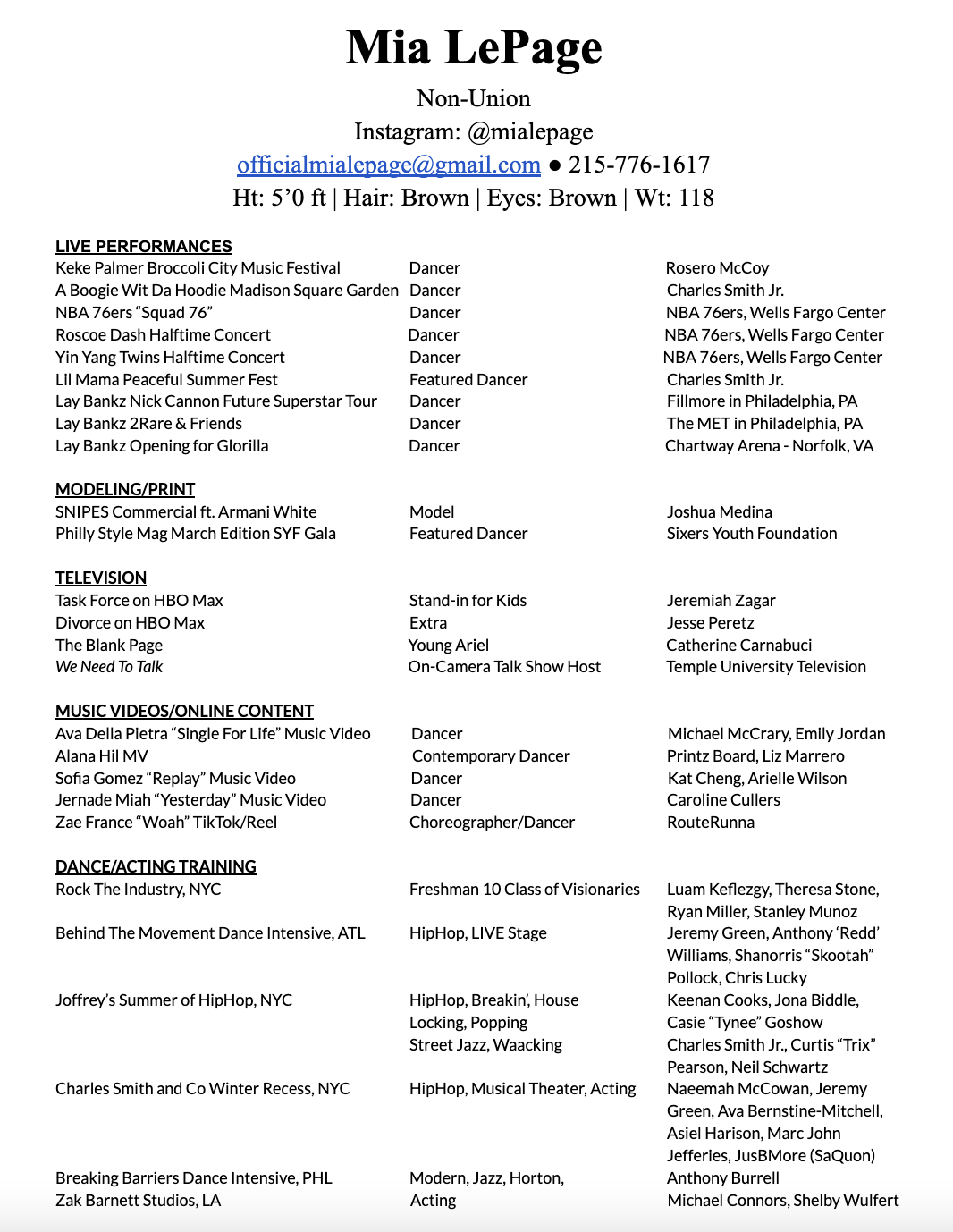 Mia LePage

Non-Union
Instagram: @mialepage
officialmialepage@gmail.com ● 215-776-1617
Ht: 5’0 ft | Hair: Brown | Eyes: Brown | Wt: 118

LIVE PERFORMANCES

| | | |
|---|---|---|
| Keke Palmer Broccoli City Music Festival | Dancer | Rosero McCoy |
| A Boogie Wit Da Hoodie Madison Square Garden | Dancer | Charles Smith Jr. |
| NBA 76ers “Squad 76” | Dancer | NBA 76ers, Wells Fargo Center |
| Roscoe Dash Halftime Concert | Dancer | NBA 76ers, Wells Fargo Center |
| Yin Yang Twins Halftime Concert | Dancer | NBA 76ers, Wells Fargo Center |
| Lil Mama Peaceful Summer Fest | Featured Dancer | Charles Smith Jr. |
| Lay Bankz Nick Cannon Future Superstar Tour | Dancer | Fillmore in Philadelphia, PA |
| Lay Bankz 2Rare & Friends | Dancer | The MET in Philadelphia, PA |
| Lay Bankz Opening for Glorilla | Dancer | Chartway Arena - Norfolk, VA |

MODELING/PRINT

| | | |
|---|---|---|
| SNIPES Commercial ft. Armani White | Model | Joshua Medina |
| Philly Style Mag March Edition SYF Gala | Featured Dancer | Sixers Youth Foundation |

TELEVISION

| | | |
|---|---|---|
| Task Force on HBO Max | Stand-in for Kids | Jeremiah Zagar |
| Divorce on HBO Max | Extra | Jesse Peretz |
| The Blank Page | Young Ariel | Catherine Carnabuci |
| We Need To Talk | On-Camera Talk Show Host | Temple University Television |

MUSIC VIDEOS/ONLINE CONTENT

| | | |
|---|---|---|
| Ava Della Pietra “Single For Life” Music Video | Dancer | Michael McCrary, Emily Jordan |
| Alana Hil MV | Contemporary Dancer | Printz Board, Liz Marrero |
| Sofia Gomez “Replay” Music Video | Dancer | Kat Cheng, Arielle Wilson |
| Jernade Miah “Yesterday” Music Video | Dancer | Caroline Cullers |
| Zae France “Woah” TikTok/Reel | Choreographer/Dancer | RouteRunna |

DANCE/ACTING TRAINING

| | | |
|---|---|---|
| Rock The Industry, NYC | Freshman 10 Class of Visionaries | Luam Keflezgy, Theresa Stone, Ryan Miller, Stanley Munoz |
| Behind The Movement Dance Intensive, ATL | HipHop, LIVE Stage | Jeremy Green, Anthony ‘Redd’ Williams, Shanorris “Skootah” Pollock, Chris Lucky |
| Joffrey’s Summer of HipHop, NYC | HipHop, Breakin’, House Locking, Popping Street Jazz, Waacking | Keenan Cooks, Jona Biddle, Casie “Tynee” Goshow Charles Smith Jr., Curtis “Trix” Pearson, Neil Schwartz |
| Charles Smith and Co Winter Recess, NYC | HipHop, Musical Theater, Acting | Naeemah McCowan, Jeremy Green, Ava Bernstine-Mitchell, Asiel Harison, Marc John Jefferies, JusBMore (SaQuon) |
| Breaking Barriers Dance Intensive, PHL | Modern, Jazz, Horton, | Anthony Burrell |
| Zak Barnett Studios, LA | Acting | Michael Connors, Shelby Wulfert |